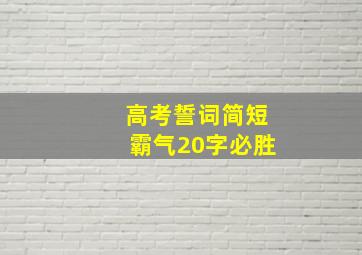 高考誓词简短
霸气20字必胜